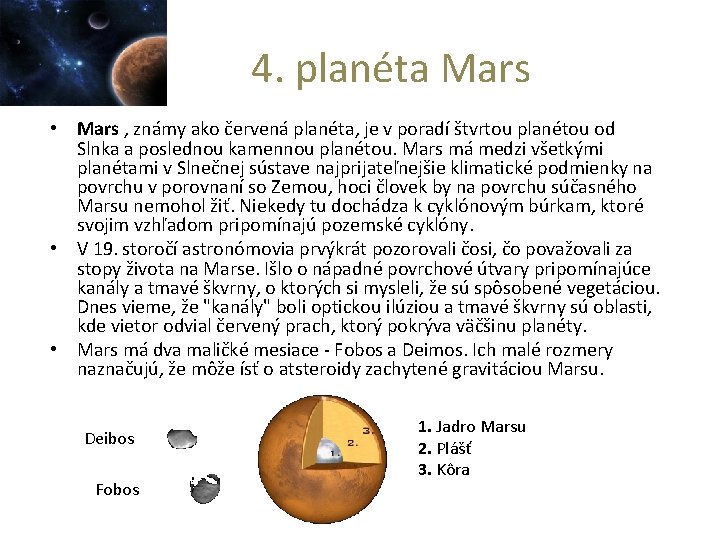 4. planéta Mars

• Mars , známy ako červená planéta, je v poradí štvrtou planétou od Slnka a poslednou kamennou planétou. Mars má medzi všetkými planétami v Slnečnej sústave najprijateľnejšie klimatické podmienky na povrchu v porovnaní so Zemou, hoci človek by na povrchu súčasného Marsu nemohol žiť. Niekedy tu dochádza k cyklónovým búrkam, ktoré svojim vzhľadom pripomínajú pozemské cyklóny.
• V 19. storočí astronómovia prvýkrát pozorovali čosi, čo považovali za stopy života na Marse. Išlo o nápadné povrchové útvary pripomínajúce kanály a tmavé škvrny, o ktorých si mysleli, že sú spôsobené vegetáciou. Dnes vieme, že "kanály" boli optickou ilúziou a tmavé škvrny sú oblasti, kde vietor odvial červený prach, ktorý pokrýva väčšinu planéty.
• Mars má dva maličké mesiace - Fobos a Deimos. Ich malé rozmery naznačujú, že môže ísť o atsteroidy zachytené gravitáciou Marsu.

Deibos

Fobos

1.
2.
3.

1. Jadro Marsu
2. Plášť
3. Kôra